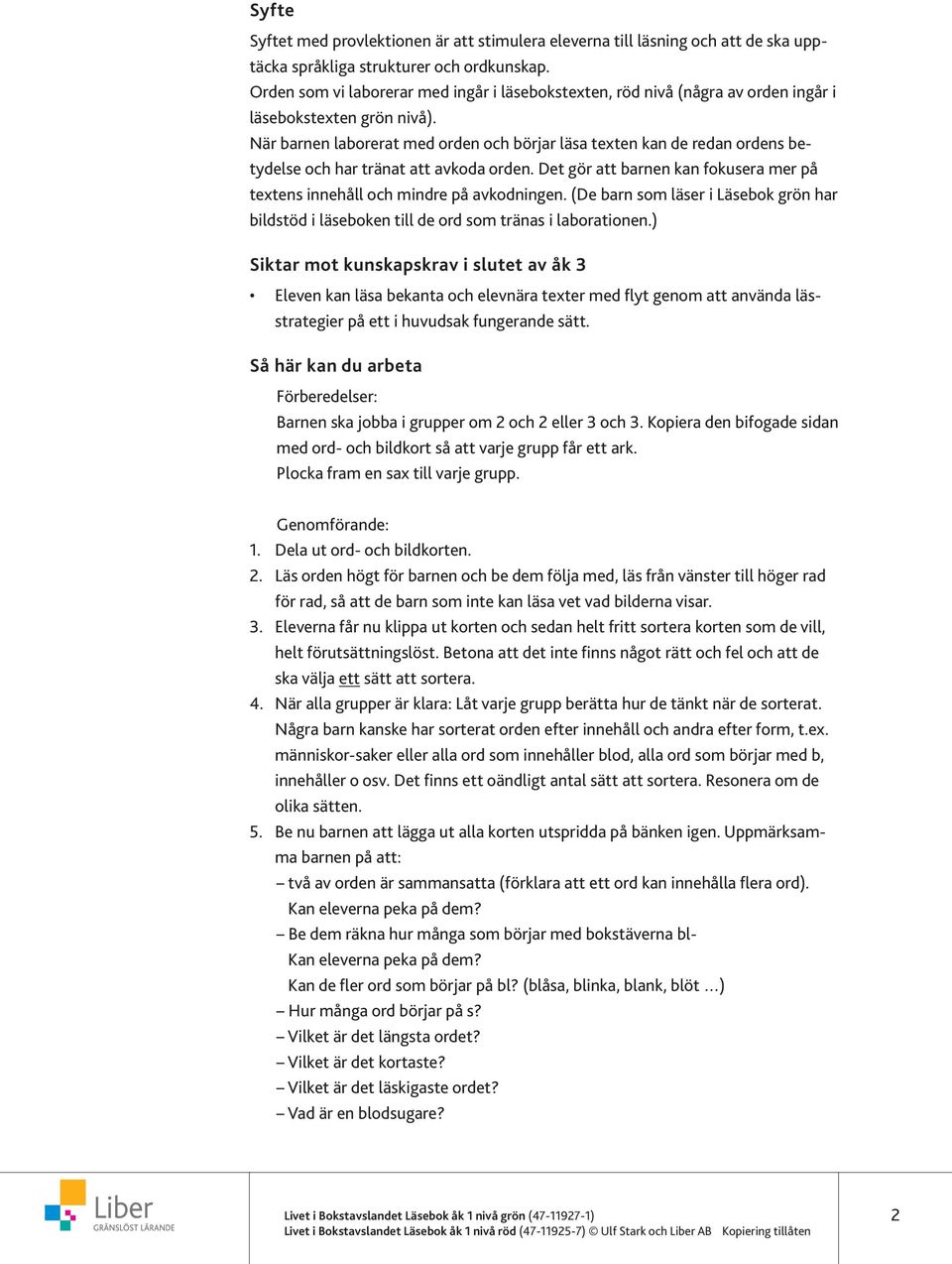 Syfte

Syftet med provlektionen är att stimulera eleverna till läsning och att de ska upptäcka språkliga strukturer och ordkunskap.
Orden som vi laborerar med ingår i läsebokstexten, röd nivå (några av orden ingår i läsebokstexten grön nivå).
När barnen laborerat med orden och börjar läsa texten kan de redan ordens betydelse och har tränat att avkoda orden. Det gör att barnen kan fokusera mer på textens innehåll och mindre på avkodningen. (De barn som läser i Läsebok grön har bildstöd i läseboken till de ord som tränas i laborationen.)

Siktar mot kunskapskrav i slutet av åk 3

• Eleven kan läsa bekanta och elevnära texter med flyt genom att använda lässtrategier på ett i huvudsak fungerande sätt.

Så här kan du arbeta

Förberedelser:
Barnen ska jobba i grupper om 2 och 2 eller 3 och 3. Kopiera den bifogade sidan med ord- och bildkort så att varje grupp får ett ark.
Plocka fram en sax till varje grupp.

Genomförande:
1. Dela ut ord- och bildkorten.
2. Läs orden högt för barnen och be dem följa med, läs från vänster till höger rad för rad, så att de barn som inte kan läsa vet vad bilderna visar.
3. Eleverna får nu klippa ut korten och sedan helt fritt sortera korten som de vill, helt förutsättningslöst. Betona att det inte finns något rätt och fel och att de ska välja ett sätt att sortera.
4. När alla grupper är klara: Låt varje grupp berätta hur de tänkt när de sorterat. Några barn kanske har sorterat orden efter innehåll och andra efter form, t.ex. människor-saker eller alla ord som innehåller blod, alla ord som börjar med b, innehåller o osv. Det finns ett oändligt antal sätt att sortera. Resonera om de olika sätten.
5. Be nu barnen att lägga ut alla korten utspridda på bänken igen. Uppmärksamma barnen på att:
– två av orden är sammansatta (förklara att ett ord kan innehålla flera ord). Kan eleverna peka på dem?
– Be dem räkna hur många som börjar med bokstäverna bl- Kan eleverna peka på dem? Kan de fler ord som börjar på bl? (blåsa, blinka, blank, blöt …)
– Hur många ord börjar på s?
– Vilket är det längsta ordet?
– Vilket är det kortaste?
– Vilket är det läskigaste ordet?
– Vad är en blodsugare?

Liber
GRÄNSLÖST LÄRANDE

Livet i Bokstavslandet Läsebok åk 1 nivå grön (47-11927-1)
Livet i Bokstavslandet Läsebok åk 1 nivå röd (47-11925-7) © Ulf Stark och Liber AB Kopiering tillåten

2